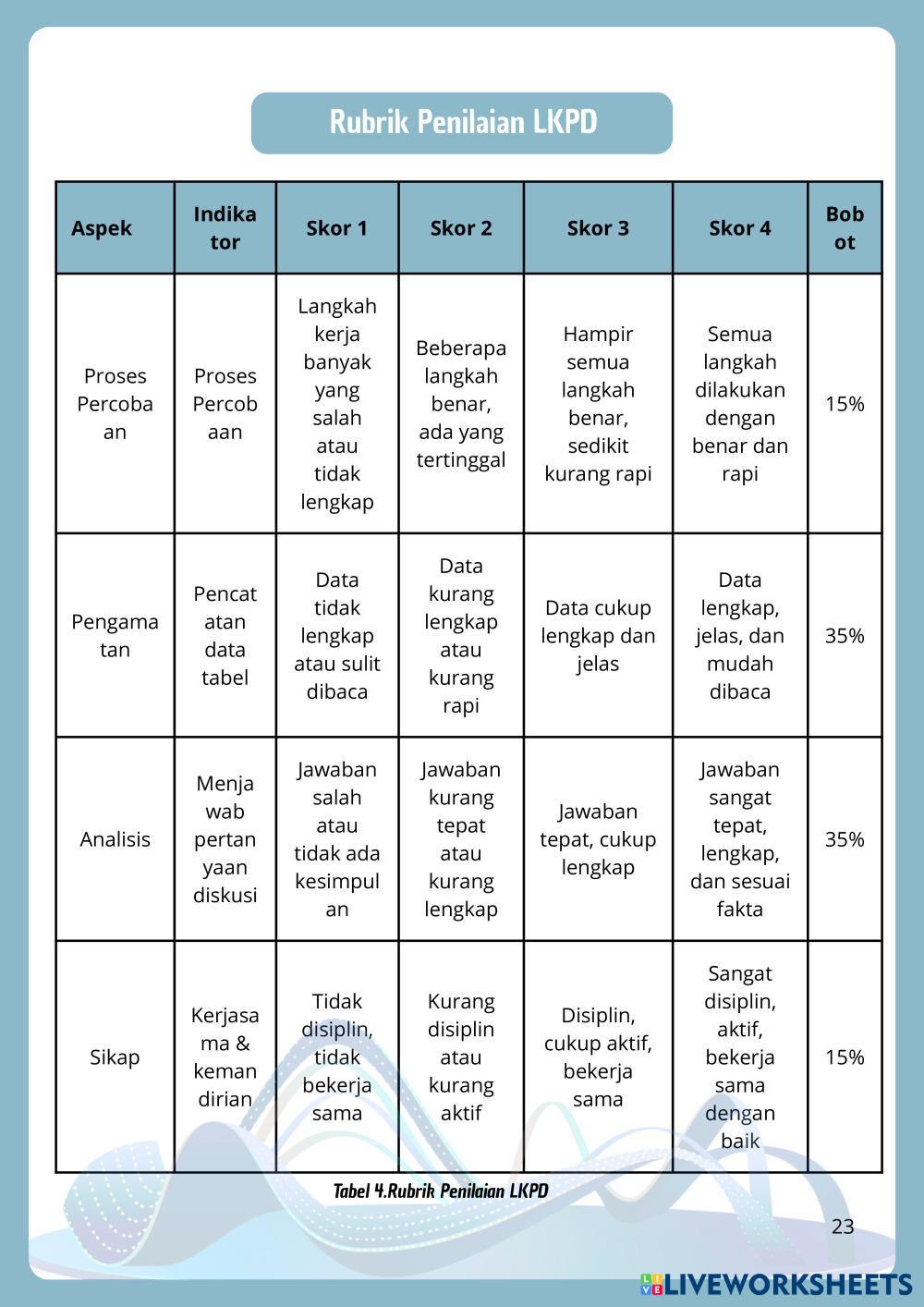 Rubrik Penilaian LKPD

| Aspek | Indikator | Skor 1 | Skor 2 | Skor 3 | Skor 4 | Bobot |
|---|---|---|---|---|---|---|
| Proses Percobaan | Proses Percobaan | Langkah kerja banyak yang salah atau tidak lengkap | Beberapa langkah benar, ada yang tertinggal | Hampir semua langkah benar, sedikit kurang rapi | Semua langkah dilakukan dengan benar dan rapi | 15% |
| Pengamatan | Pencatatan data tabel | Data tidak lengkap atau sulit dibaca | Data kurang lengkap atau kurang rapi | Data cukup lengkap dan jelas | Data lengkap, jelas, dan mudah dibaca | 35% |
| Analisis | Menjawab pertanyaan diskusi | Jawaban salah atau tidak ada kesimpulan | Jawaban kurang tepat atau kurang lengkap | Jawaban tepat, cukup lengkap | Jawaban sangat tepat, lengkap, dan sesuai fakta | 35% |
| Sikap | Kerjasama & kemandirian | Tidak disiplin, tidak bekerja sama | Kurang disiplin atau kurang aktif | Disiplin, cukup aktif, bekerja sama | Sangat disiplin, aktif, bekerja sama dengan baik | 15% |

Tabel 4.Rubrik Penilaian LKPD

23

LIVEWORKSHEETS